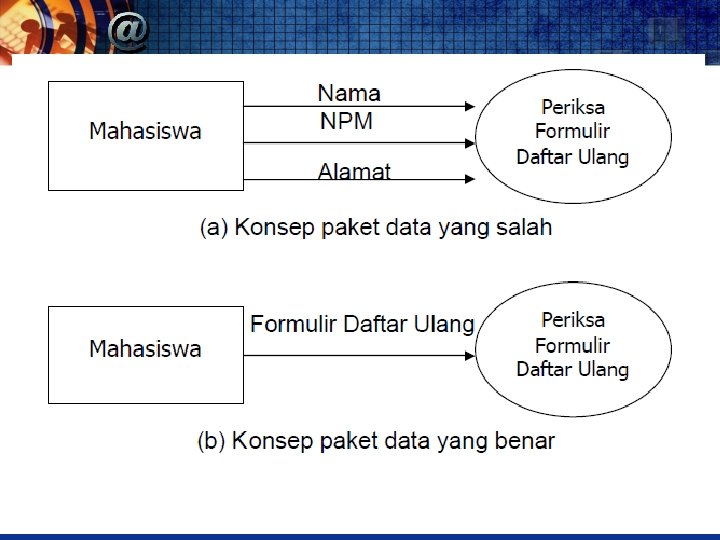 @

Mahasiswa

Nama

NPM

Alamat

Periksa Formulir Daftar Ulang

(a) Konsep paket data yang salah

Mahasiswa

Formulir Daftar Ulang

Periksa Formulir Daftar Ulang

(b) Konsep paket data yang benar